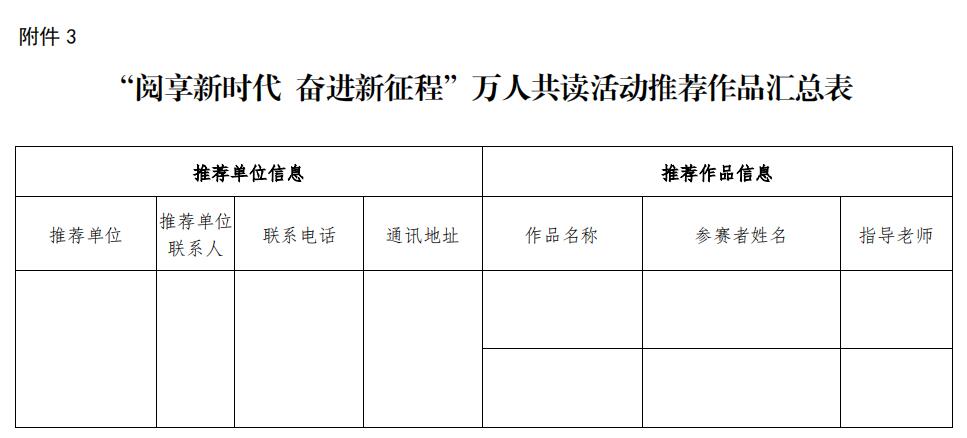 附件 3

“阅享新时代 奋进新征程”万人共读活动推荐作品汇总表

| 推荐单位信息 | | | | 推荐作品信息 | | |
|---|---|---|---|---|---|---|
| 推荐单位 | 推荐单位联系人 | 联系电话 | 通讯地址 | 作品名称 | 参赛者姓名 | 指导老师 |
| | | | | | | |
| | | | | | | |